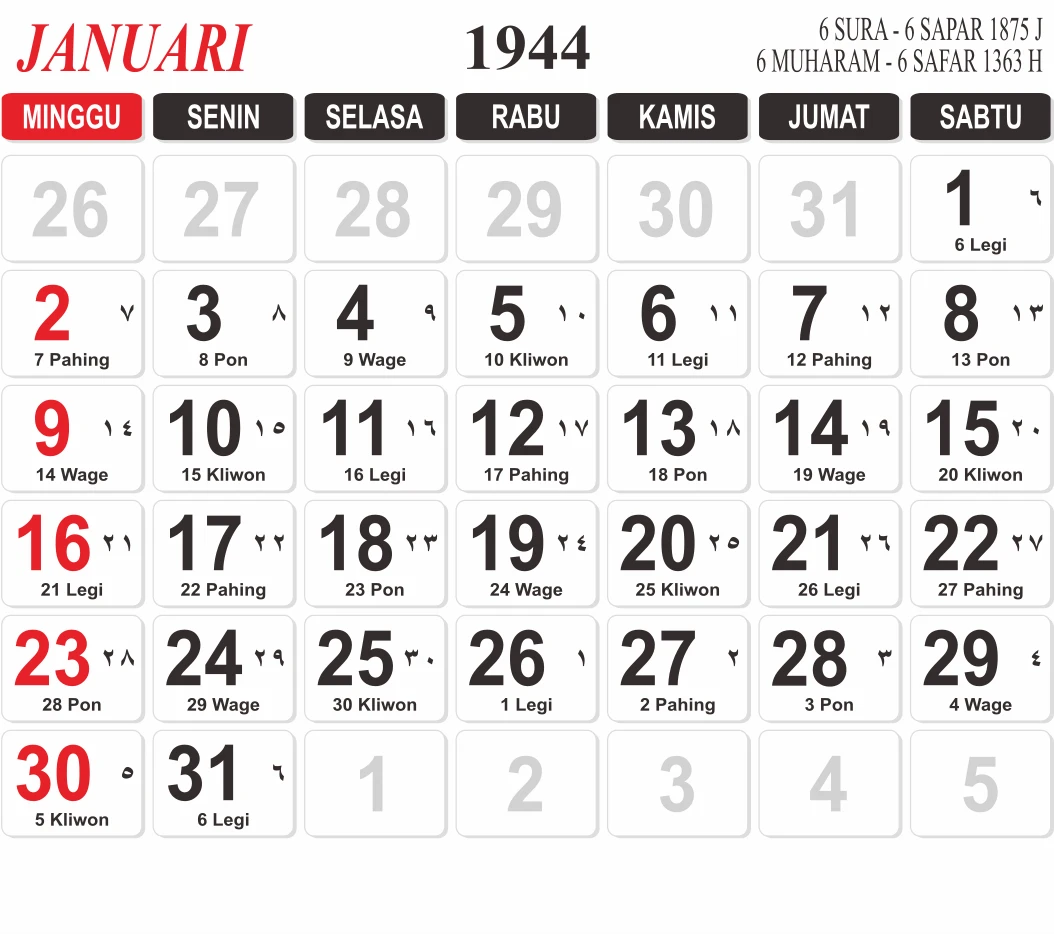 JANUARI 1944 6 SURA - 6 SAPAR 1875 J
6 MUHARAM - 6 SAFAR 1363 H

| MINGGU | SENIN | SELASA | RABU | KAMIS | JUMAT | SABTU |
|---|---|---|---|---|---|---|
| 26 | 27 | 28 | 29 | 30 | 31 | 1 ٦ 6 Legi |
| 2 ٧ 7 Pahing | 3 ٨ 8 Pon | 4 ٩ 9 Wage | 5 ١٠ 10 Kliwon | 6 ١١ 11 Legi | 7 ١٢ 12 Pahing | 8 ١٣ 13 Pon |
| 9 ١٤ 14 Wage | 10 ١٥ 15 Kliwon | 11 ١٦ 16 Legi | 12 ١٧ 17 Pahing | 13 ١٨ 18 Pon | 14 ١٩ 19 Wage | 15 ٢٠ 20 Kliwon |
| 16 ٢١ 21 Legi | 17 ٢٢ 22 Pahing | 18 ٢٣ 23 Pon | 19 ٢٤ 24 Wage | 20 ٢٥ 25 Kliwon | 21 ٢٦ 26 Legi | 22 ٢٧ 27 Pahing |
| 23 ٢٨ 28 Pon | 24 ٢٩ 29 Wage | 25 ٣٠ 30 Kliwon | 26 ١ 1 Legi | 27 ٢ 2 Pahing | 28 ٣ 3 Pon | 29 ٤ 4 Wage |
| 30 ٥ 5 Kliwon | 31 ٦ 6 Legi | 1 | 2 | 3 | 4 | 5 |